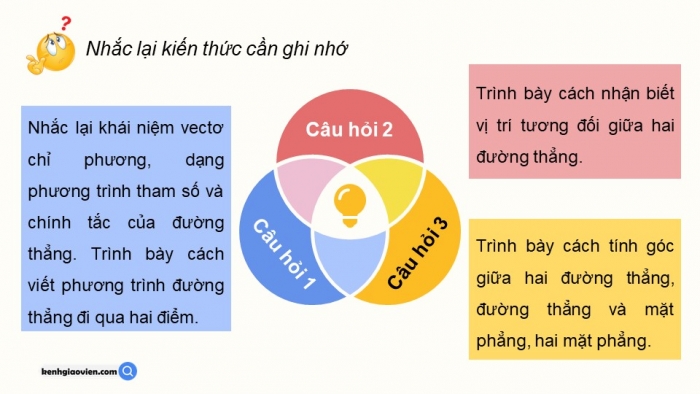 Nhắc lại kiến thức cần ghi nhớ

Nhắc lại khái niệm vectơ chỉ phương, dạng phương trình tham số và chính tắc của đường thẳng. Trình bày cách viết phương trình đường thẳng đi qua hai điểm.

Câu hỏi 2

Câu hỏi 1

Câu hỏi 3

Trình bày cách nhận biết vị trí tương đối giữa hai đường thẳng.

Trình bày cách tính góc giữa hai đường thẳng, đường thẳng và mặt phẳng, hai mặt phẳng.

kenhgiaovien.com